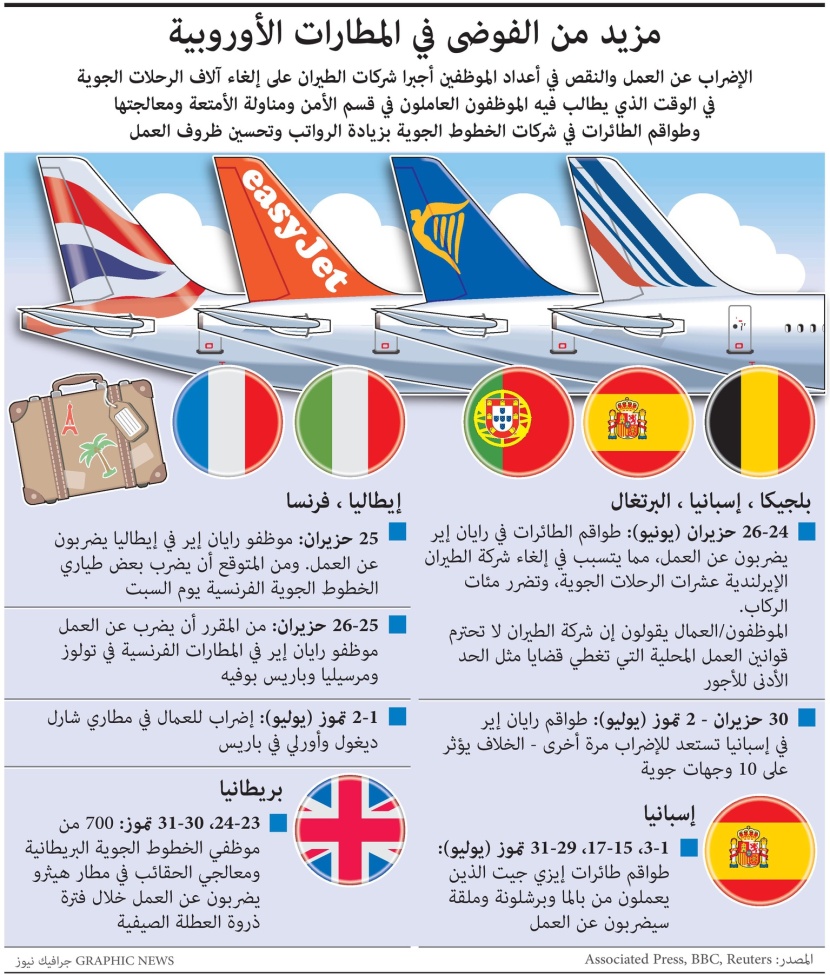 مزيد من الفوضى في المطارات الأوروبية

الإضراب عن العمل والنقص في أعداد الموظفين أجبرا شركات الطيران على إلغاء آلاف الرحلات الجوية في الوقت الذي يطالب فيه الموظفون العاملون في قسم الأمن ومناولة الأمتعة ومعالجتها وطواقم الطائرات في شركات الخطوط الجوية بزيادة الرواتب وتحسين ظروف العمل

easyJet

بلجيكا ، إسبانيا ، البرتغال

24-26 حزيران (يونيو): طواقم الطائرات في رايان إير يضربون عن العمل، مما يتسبب في إلغاء شركة الطيران الإيرلندية عشرات الرحلات الجوية، وتضرر مئات الركاب.
الموظفون/العمال يقولون إن شركة الطيران لا تحترم قوانين العمل المحلية التي تغطي قضايا مثل الحد الأدنى للأجور

30 حزيران - 2 تموز (يوليو): طواقم رايان إير في إسبانيا تستعد للإضراب مرة أخرى - الخلاف يؤثر على 10 وجهات جوية

إسبانيا

1-3، 15-17، 29-31 تموز (يوليو): طواقم طائرات إيزي جيت الذين يعملون من بالما وبرشلونة وملقة سيضربون عن العمل

إيطاليا ، فرنسا

25 حزيران: موظفو رايان إير في إيطاليا يضربون عن العمل. ومن المتوقع أن يضرب بعض طياري الخطوط الجوية الفرنسية يوم السبت

25-26 حزيران: من المقرر أن يضرب عن العمل موظفو رايان إير في المطارات الفرنسية في تولوز ومرسيليا وباريس بوفيه

1-2 تموز (يوليو): إضراب للعمال في مطاري شارل ديغول وأورلي في باريس

بريطانيا

23-24، 30-31 تموز: 700 من موظفي الخطوط الجوية البريطانية ومعالجي الحقائب في مطار هيثرو يضربون عن العمل خلال فترة ذروة العطلة الصيفية

المصدر: Associated Press, BBC, Reuters

GRAPHIC NEWS جرافيك نيوز